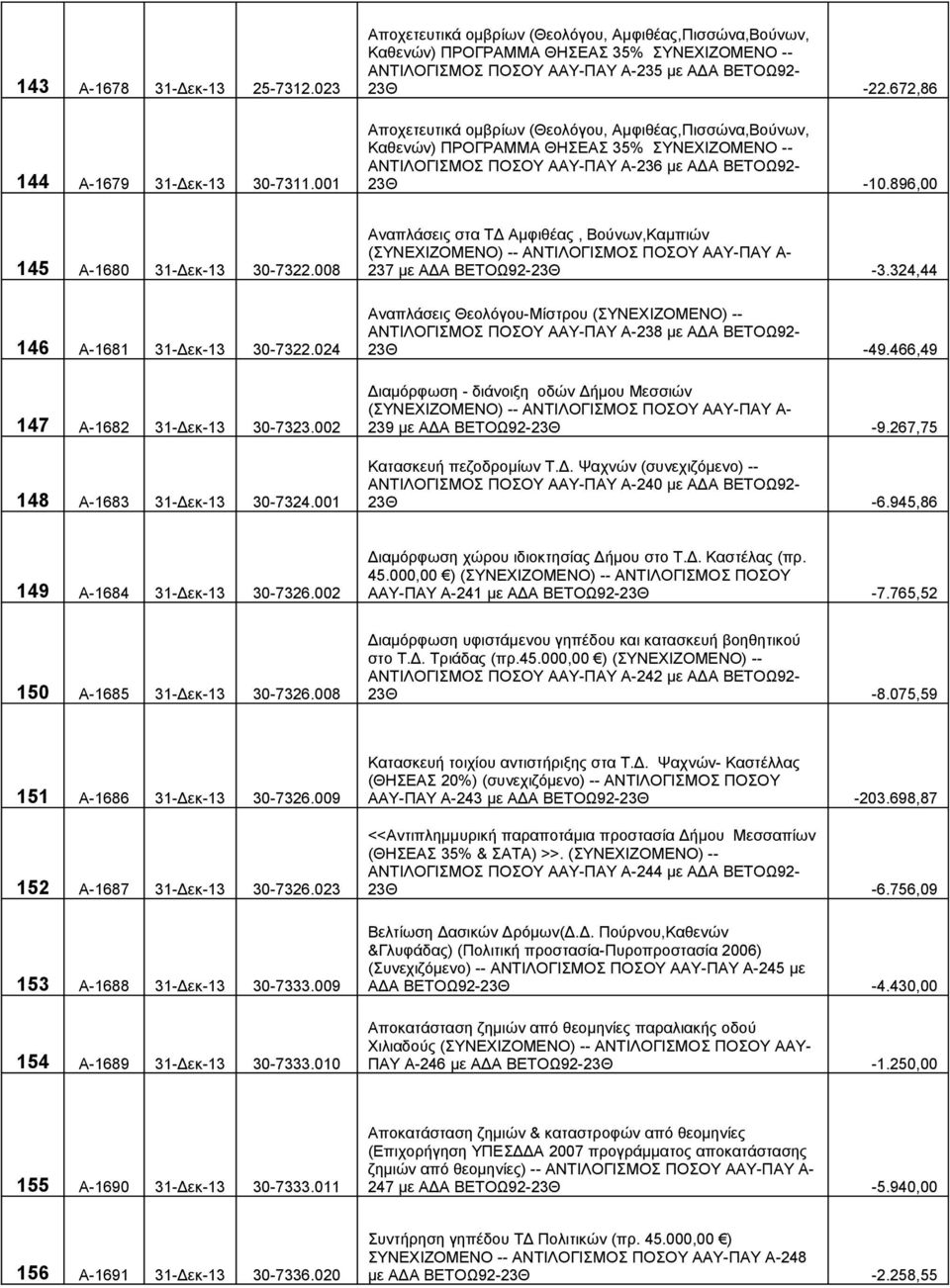 | 143 | Α-1678 | 31-Δεκ-13 | 25-7312.023 | Αποχετευτικά ομβρίων (Θεολόγου, Αμφιθέας,Πισσώνα,Βούνων, Καθενών) ΠΡΟΓΡΑΜΜΑ ΘΗΣΕΑΣ 35% ΣΥΝΕΧΙΖΟΜΕΝΟ -- ΑΝΤΙΛΟΓΙΣΜΟΣ ΠΟΣΟΥ ΑΑΥ-ΠΑΥ Α-235 με ΑΔΑ ΒΕΤΟΩ92-23Θ | -22.672,86 |
|---|---|---|---|---|---|
| 144 | Α-1679 | 31-Δεκ-13 | 30-7311.001 | Αποχετευτικά ομβρίων (Θεολόγου, Αμφιθέας,Πισσώνα,Βούνων, Καθενών) ΠΡΟΓΡΑΜΜΑ ΘΗΣΕΑΣ 35% ΣΥΝΕΧΙΖΟΜΕΝΟ -- ΑΝΤΙΛΟΓΙΣΜΟΣ ΠΟΣΟΥ ΑΑΥ-ΠΑΥ Α-236 με ΑΔΑ ΒΕΤΟΩ92-23Θ | -10.896,00 |
| 145 | Α-1680 | 31-Δεκ-13 | 30-7322.008 | Αναπλάσεις στα ΤΔ Αμφιθέας , Βούνων,Καμπιών (ΣΥΝΕΧΙΖΟΜΕΝΟ) -- ΑΝΤΙΛΟΓΙΣΜΟΣ ΠΟΣΟΥ ΑΑΥ-ΠΑΥ Α-237 με ΑΔΑ ΒΕΤΟΩ92-23Θ | -3.324,44 |
| 146 | Α-1681 | 31-Δεκ-13 | 30-7322.024 | Αναπλάσεις Θεολόγου-Μίστρου (ΣΥΝΕΧΙΖΟΜΕΝΟ) -- ΑΝΤΙΛΟΓΙΣΜΟΣ ΠΟΣΟΥ ΑΑΥ-ΠΑΥ Α-238 με ΑΔΑ ΒΕΤΟΩ92-23Θ | -49.466,49 |
| 147 | Α-1682 | 31-Δεκ-13 | 30-7323.002 | Διαμόρφωση - διάνοιξη οδών Δήμου Μεσσιών (ΣΥΝΕΧΙΖΟΜΕΝΟ) -- ΑΝΤΙΛΟΓΙΣΜΟΣ ΠΟΣΟΥ ΑΑΥ-ΠΑΥ Α-239 με ΑΔΑ ΒΕΤΟΩ92-23Θ | -9.267,75 |
| 148 | Α-1683 | 31-Δεκ-13 | 30-7324.001 | Κατασκευή πεζοδρομίων Τ.Δ. Ψαχνών (συνεχιζόμενο) -- ΑΝΤΙΛΟΓΙΣΜΟΣ ΠΟΣΟΥ ΑΑΥ-ΠΑΥ Α-240 με ΑΔΑ ΒΕΤΟΩ92-23Θ | -6.945,86 |
| 149 | Α-1684 | 31-Δεκ-13 | 30-7326.002 | Διαμόρφωση χώρου ιδιοκτησίας Δήμου στο Τ.Δ. Καστέλας (πρ. 45.000,00 €) (ΣΥΝΕΧΙΖΟΜΕΝΟ) -- ΑΝΤΙΛΟΓΙΣΜΟΣ ΠΟΣΟΥ ΑΑΥ-ΠΑΥ Α-241 με ΑΔΑ ΒΕΤΟΩ92-23Θ | -7.765,52 |
| 150 | Α-1685 | 31-Δεκ-13 | 30-7326.008 | Διαμόρφωση υφιστάμενου γηπέδου και κατασκευή βοηθητικού στο Τ.Δ. Τριάδας (πρ.45.000,00 €) (ΣΥΝΕΧΙΖΟΜΕΝΟ) -- ΑΝΤΙΛΟΓΙΣΜΟΣ ΠΟΣΟΥ ΑΑΥ-ΠΑΥ Α-242 με ΑΔΑ ΒΕΤΟΩ92-23Θ | -8.075,59 |
| 151 | Α-1686 | 31-Δεκ-13 | 30-7326.009 | Κατασκευή τοιχίου αντιστήριξης στα Τ.Δ. Ψαχνών- Καστέλλας (ΘΗΣΕΑΣ 20%) (συνεχιζόμενο) -- ΑΝΤΙΛΟΓΙΣΜΟΣ ΠΟΣΟΥ ΑΑΥ-ΠΑΥ Α-243 με ΑΔΑ ΒΕΤΟΩ92-23Θ | -203.698,87 |
| 152 | Α-1687 | 31-Δεκ-13 | 30-7326.023 | <<Αντιπλημμυρική παραποτάμια προστασία Δήμου Μεσσαπίων (ΘΗΣΕΑΣ 35% & ΣΑΤΑ) >>. (ΣΥΝΕΧΙΖΟΜΕΝΟ) -- ΑΝΤΙΛΟΓΙΣΜΟΣ ΠΟΣΟΥ ΑΑΥ-ΠΑΥ Α-244 με ΑΔΑ ΒΕΤΟΩ92-23Θ | -6.756,09 |
| 153 | Α-1688 | 31-Δεκ-13 | 30-7333.009 | Βελτίωση Δασικών Δρόμων(Δ.Δ. Πούρνου,Καθενών &Γλυφάδας) (Πολιτική προστασία-Πυροπροστασία 2006) (Συνεχιζόμενο) -- ΑΝΤΙΛΟΓΙΣΜΟΣ ΠΟΣΟΥ ΑΑΥ-ΠΑΥ Α-245 με ΑΔΑ ΒΕΤΟΩ92-23Θ | -4.430,00 |
| 154 | Α-1689 | 31-Δεκ-13 | 30-7333.010 | Αποκατάσταση ζημιών από θεομηνίες παραλιακής οδού Χιλιαδούς (ΣΥΝΕΧΙΖΟΜΕΝΟ) -- ΑΝΤΙΛΟΓΙΣΜΟΣ ΠΟΣΟΥ ΑΑΥ-ΠΑΥ Α-246 με ΑΔΑ ΒΕΤΟΩ92-23Θ | -1.250,00 |
| 155 | Α-1690 | 31-Δεκ-13 | 30-7333.011 | Αποκατάσταση ζημιών & καταστροφών από θεομηνίες (Επιχορήγηση ΥΠΕΣΔΔΑ 2007 προγράμματος αποκατάστασης ζημιών από θεομηνίες) -- ΑΝΤΙΛΟΓΙΣΜΟΣ ΠΟΣΟΥ ΑΑΥ-ΠΑΥ Α-247 με ΑΔΑ ΒΕΤΟΩ92-23Θ | -5.940,00 |
| 156 | Α-1691 | 31-Δεκ-13 | 30-7336.020 | Συντήρηση γηπέδου ΤΔ Πολιτικών (πρ. 45.000,00 €) ΣΥΝΕΧΙΖΟΜΕΝΟ -- ΑΝΤΙΛΟΓΙΣΜΟΣ ΠΟΣΟΥ ΑΑΥ-ΠΑΥ Α-248 με ΑΔΑ ΒΕΤΟΩ92-23Θ | -2.258,55 |